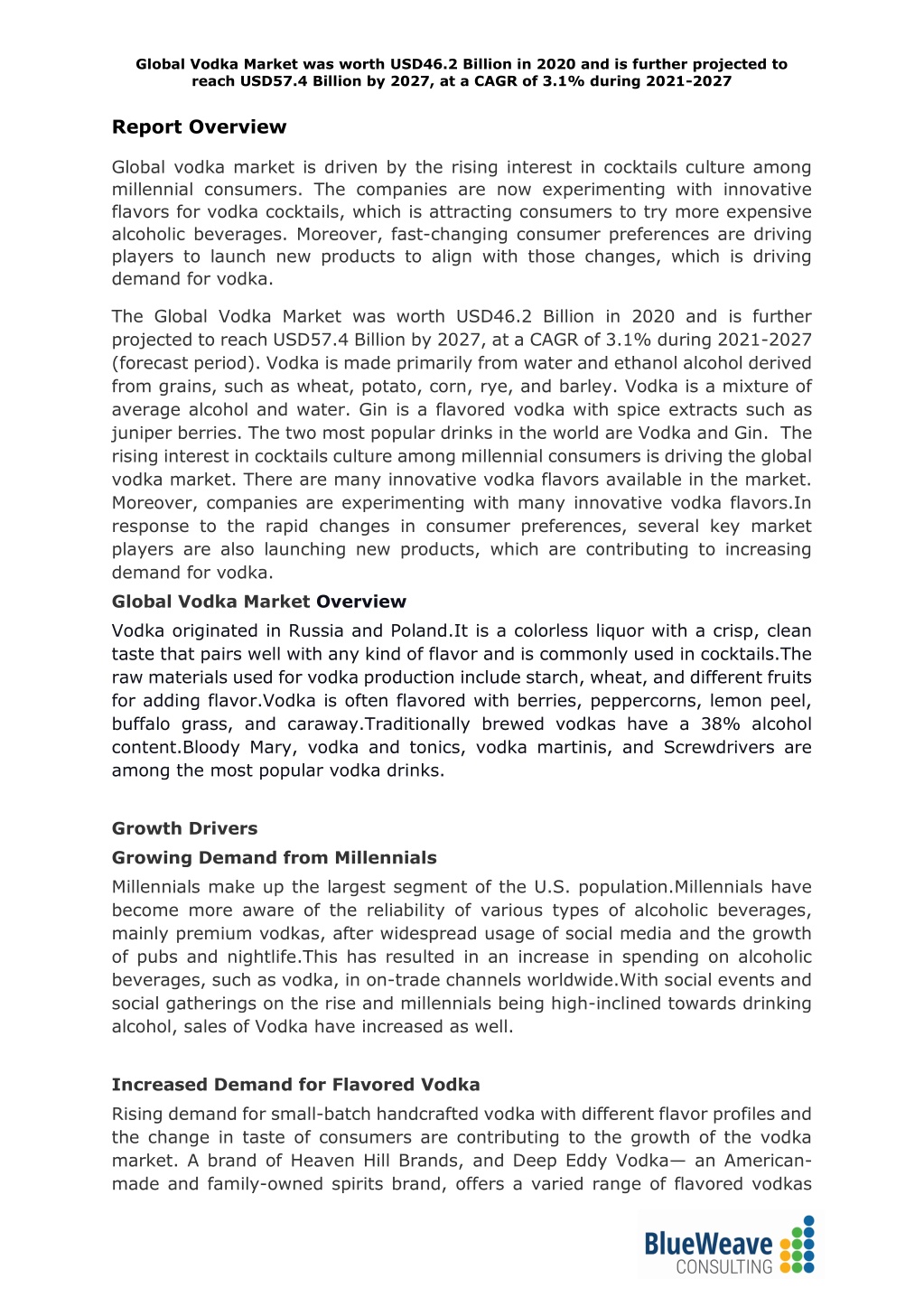 Global Vodka Market was worth USD46.2 Billion in 2020 and is further projected to reach USD57.4 Billion by 2027, at a CAGR of 3.1% during 2021-2027

Report Overview

Global vodka market is driven by the rising interest in cocktails culture among millennial consumers. The companies are now experimenting with innovative flavors for vodka cocktails, which is attracting consumers to try more expensive alcoholic beverages. Moreover, fast-changing consumer preferences are driving players to launch new products to align with those changes, which is driving demand for vodka.

The Global Vodka Market was worth USD46.2 Billion in 2020 and is further projected to reach USD57.4 Billion by 2027, at a CAGR of 3.1% during 2021-2027 (forecast period). Vodka is made primarily from water and ethanol alcohol derived from grains, such as wheat, potato, corn, rye, and barley. Vodka is a mixture of average alcohol and water. Gin is a flavored vodka with spice extracts such as juniper berries. The two most popular drinks in the world are Vodka and Gin. The rising interest in cocktails culture among millennial consumers is driving the global vodka market. There are many innovative vodka flavors available in the market. Moreover, companies are experimenting with many innovative vodka flavors.In response to the rapid changes in consumer preferences, several key market players are also launching new products, which are contributing to increasing demand for vodka.

Global Vodka Market Overview

Vodka originated in Russia and Poland.It is a colorless liquor with a crisp, clean taste that pairs well with any kind of flavor and is commonly used in cocktails.The raw materials used for vodka production include starch, wheat, and different fruits for adding flavor.Vodka is often flavored with berries, peppercorns, lemon peel, buffalo grass, and caraway.Traditionally brewed vodkas have a 38% alcohol content.Bloody Mary, vodka and tonics, vodka martinis, and Screwdrivers are among the most popular vodka drinks.

Growth Drivers

Growing Demand from Millennials

Millennials make up the largest segment of the U.S. population.Millennials have become more aware of the reliability of various types of alcoholic beverages, mainly premium vodkas, after widespread usage of social media and the growth of pubs and nightlife.This has resulted in an increase in spending on alcoholic beverages, such as vodka, in on-trade channels worldwide.With social events and social gatherings on the rise and millennials being high-inclined towards drinking alcohol, sales of Vodka have increased as well.

Increased Demand for Flavored Vodka

Rising demand for small-batch handcrafted vodka with different flavor profiles and the change in taste of consumers are contributing to the growth of the vodka market. A brand of Heaven Hill Brands, and Deep Eddy Vodka— an American-made and family-owned spirits brand, offers a varied range of flavored vodkas

BlueWeave CONSULTING